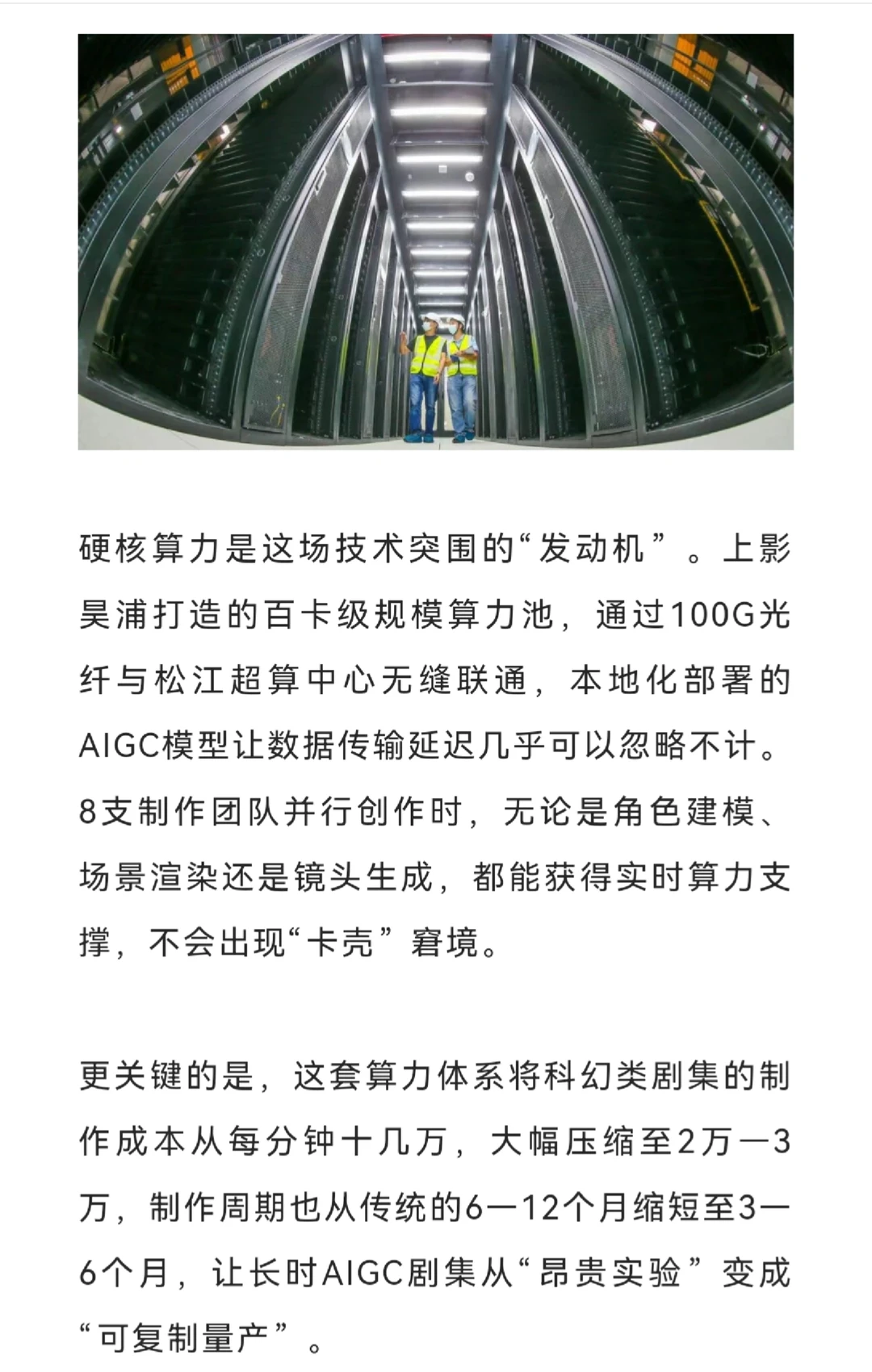 硬核算力是这场技术突围的“发动机”。上影昊浦打造的百卡级规模算力池，通过100G光纤与松江超算中心无缝联通，本地化部署的AIGC模型让数据传输延迟几乎可以忽略不计。8支制作团队并行创作时，无论是角色建模、场景渲染还是镜头生成，都能获得实时算力支撑，不会出现“卡壳”窘境。

更关键的是，这套算力体系将科幻类剧集的制作成本从每分钟十几万，大幅压缩至2万—3万，制作周期也从传统的6—12个月缩短至3—6个月，让长时AIGC剧集从“昂贵实验”变成“可复制量产”。